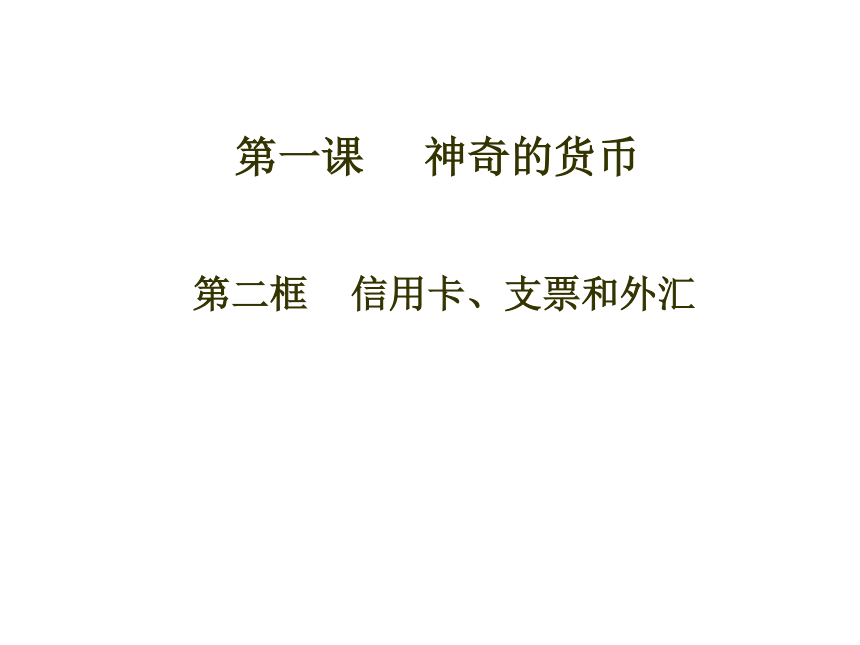 第一课　神奇的货币

第二框　信用卡、支票和外汇